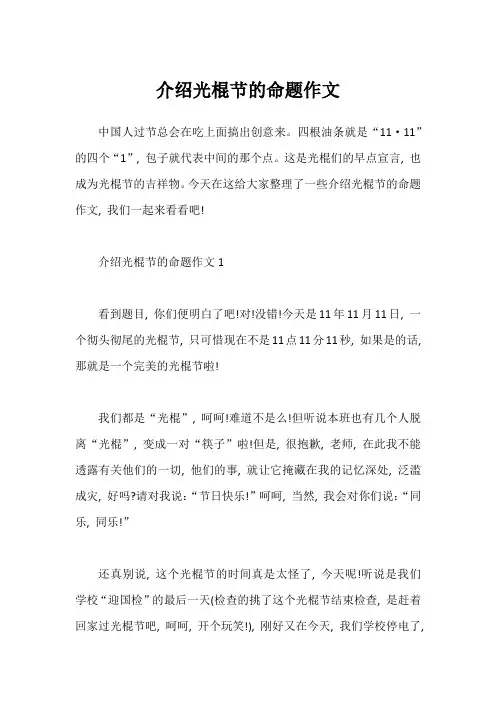 介绍光棍节的命题作文

中国人过节总会在吃上面搞出创意来。四根油条就是“11·11”的四个“1”，包子就代表中间的那个点。这是光棍们的早点宣言，也成为光棍节的吉祥物。今天在这给大家整理了一些介绍光棍节的命题作文，我们一起来看看吧!

介绍光棍节的命题作文 1

看到题目，你们便明白了吧!对!没错!今天是 11 年 11 月 11 日，一个彻头彻尾的光棍节，只可惜现在不是 11 点 11 分 11 秒，如果是的话，那就是一个完美的光棍节啦!

我们都是“光棍”，呵呵!难道不是么!但听说本班也有几个人脱离“光棍”，变成一对“筷子”啦!但是，很抱歉，老师，在此我不能透露有关他们的一切，他们的事，就让它掩藏在我的记忆深处，泛滥成灾，好吗?请对我说：“节日快乐!”呵呵，当然，我会对你们说：“同乐，同乐!”

还真别说，这个光棍节的时间真是太怪了，今天呢!听说是我们学校“迎国检”的最后一天(检查的挑了这个光棍节结束检查，是赶着回家过光棍节吧，呵呵，开个玩笑!)，刚好又在今天，我们学校停电了，